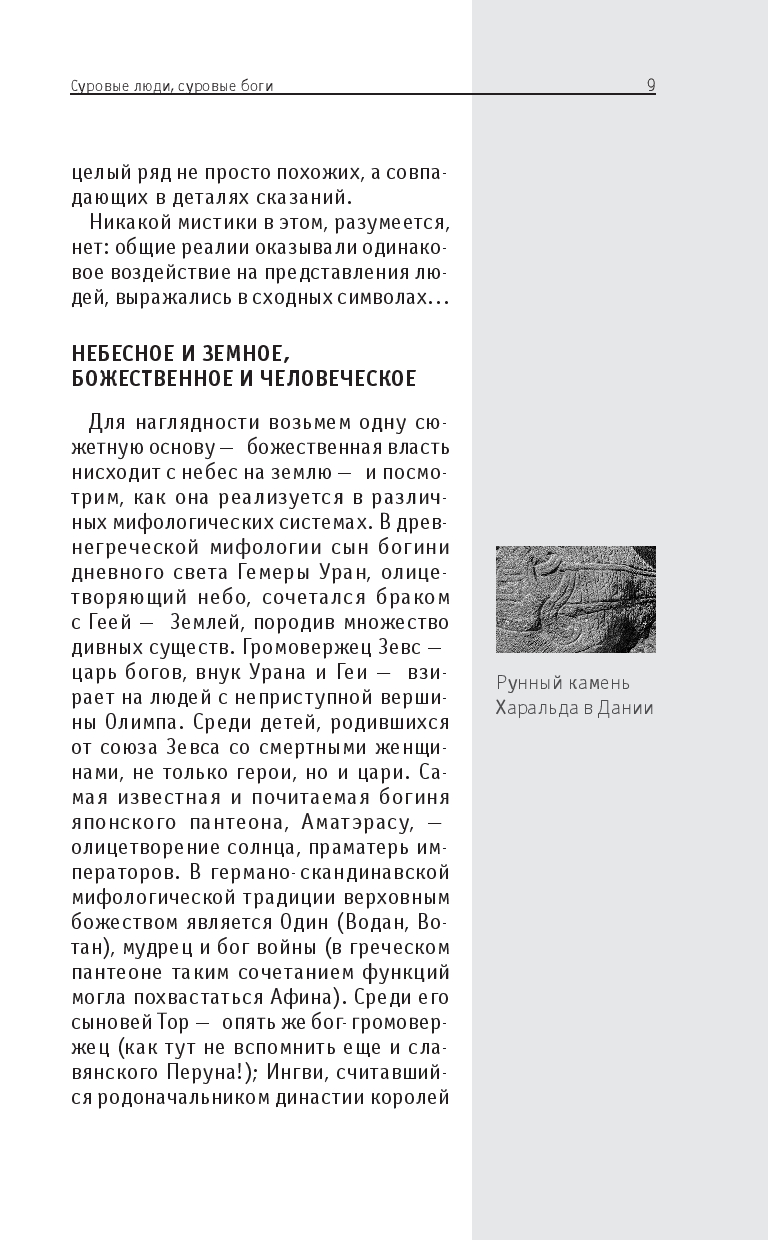 Суровые люди, суровые боги

9

целый ряд не просто похожих, а совпадающих в деталях сказаний.

Никакой мистики в этом, разумеется, нет: общие реалии оказывали одинаковое воздействие на представления людей, выражались в сходных символах…

НЕБЕСНОЕ И ЗЕМНОЕ, БОЖЕСТВЕННОЕ И ЧЕЛОВЕЧЕСКОЕ

Для наглядности возьмем одну сюжетную основу — божественная власть нисходит с небес на землю — и посмотрим, как она реализуется в различных мифологических системах. В древнегреческой мифологии сын богини дневного света Гемеры Уран, олицетворяющий небо, сочетался браком с Геей — Землей, породив множество дивных существ. Громовержец Зевс — царь богов, внук Урана и Геи — взирает на людей с неприступной вершины Олимпа. Среди детей, родившихся от союза Зевса со смертными женщинами, не только герои, но и цари. Самая известная и почитаемая богиня японского пантеона, Аматэрасу, — олицетворение солнца, праматерь императоров. В германо-скандинавской мифологической традиции верховным божеством является Один (Водан, Вотан), мудрец и бог войны (в греческом пантеоне таким сочетанием функций могла похвастаться Афина). Среди его сыновей Тор — опять же бог-громовержец (как тут не вспомнить еще и славянского Перуна!); Ингви, считавшийся родоначальником династии королей

Рунный камень Харальда в Дании